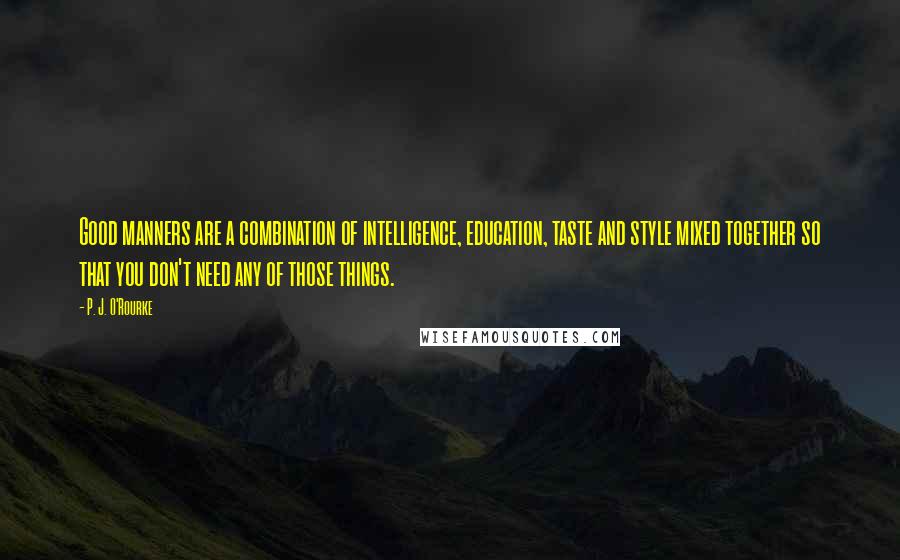 Good manners are a combination of intelligence, education, taste and style mixed together so that you don't need any of those things.

- P. J. O'Rourke

WISEFAMOUSQUOTES.COM